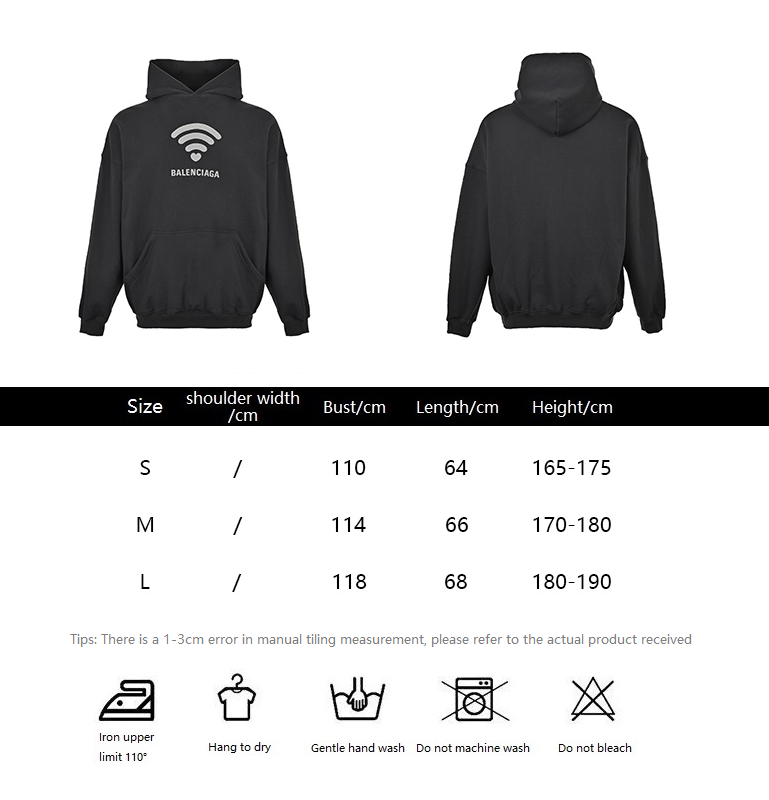 BALENCIAGA

| Size | shoulder width /cm | Bust/cm | Length/cm | Height/cm |
|---|---|---|---|---|
| S | / | 110 | 64 | 165-175 |
| M | / | 114 | 66 | 170-180 |
| L | / | 118 | 68 | 180-190 |

Tips: There is a 1-3cm error in manual tiling measurement, please refer to the actual product received

Iron upper limit 110°

Hang to dry

Gentle hand wash

Do not machine wash

Do not bleach